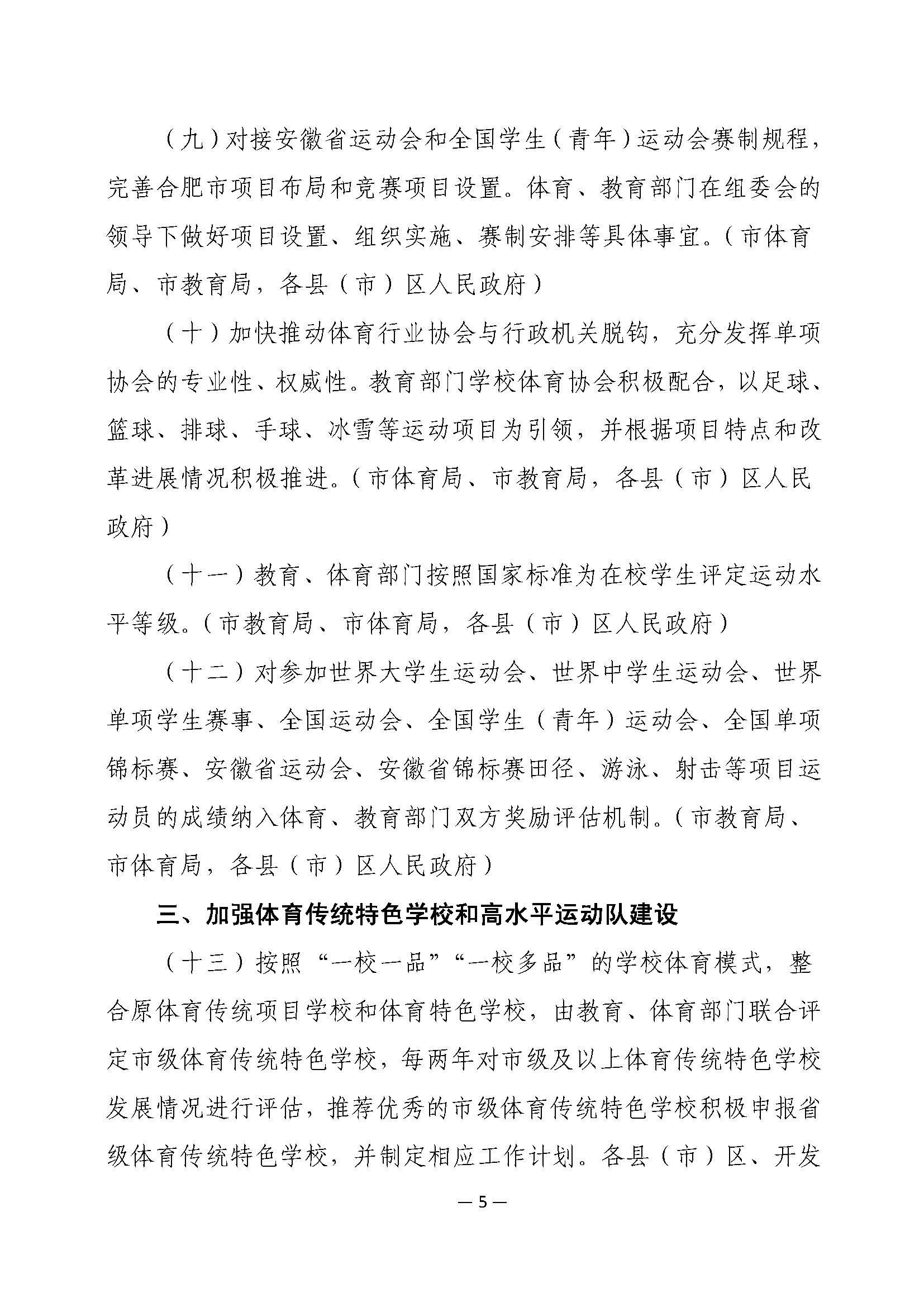 （九）对接安徽省运动会和全国学生（青年）运动会赛制规程，完善合肥市项目布局和竞赛项目设置。体育、教育部门在组委会的领导下做好项目设置、组织实施、赛制安排等具体事宜。（市体育局、市教育局，各县（市）区人民政府）

（十）加快推动体育行业协会与行政机关脱钩，充分发挥单项协会的专业性、权威性。教育部门学校体育协会积极配合，以足球、篮球、排球、手球、冰雪等运动项目为引领，并根据项目特点和改革进展情况积极推进。（市体育局、市教育局，各县（市）区人民政府）

（十一）教育、体育部门按照国家标准为在校学生评定运动水平等级。（市教育局、市体育局，各县（市）区人民政府）

（十二）对参加世界大学生运动会、世界中学生运动会、世界单项学生赛事、全国运动会、全国学生（青年）运动会、全国单项锦标赛、安徽省运动会、安徽省锦标赛田径、游泳、射击等项目运动员的成绩纳入体育、教育部门双方奖励评估机制。（市教育局、市体育局，各县（市）区人民政府）

三、加强体育传统特色学校和高水平运动队建设

（十三）按照“一校一品”“一校多品”的学校体育模式，整合原体育传统项目学校和体育特色学校，由教育、体育部门联合评定市级体育传统特色学校，每两年对市级及以上体育传统特色学校发展情况进行评估，推荐优秀的市级体育传统特色学校积极申报省级体育传统特色学校，并制定相应工作计划。各县（市）区、开发

— 5 —